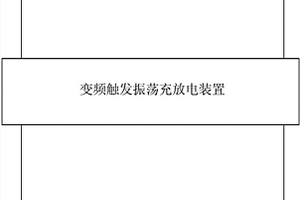 变频触发振荡充放电装置